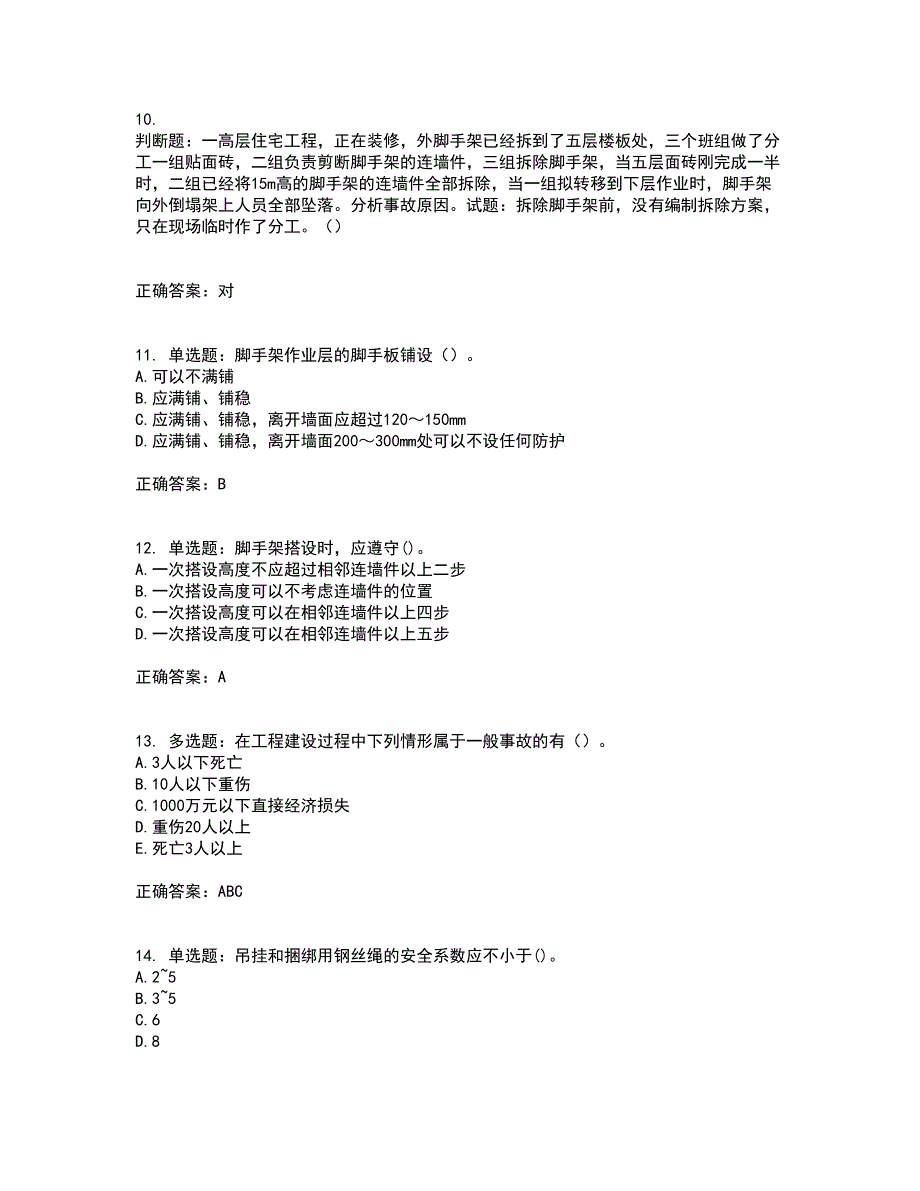 10.
判断题：一高层住宅工程，正在装修，外脚手架已经拆到了五层楼板处，三个班组做了分工一组贴面砖，二组负责剪断脚手架的连墙件，三组拆除脚手架，当五层面砖刚完成一半时，二组已经将15m高的脚手架的连墙件全部拆除，当一组拟转移到下层作业时，脚手架向外倒塌架上人员全部坠落。分析事故原因。试题：拆除脚手架前，没有编制拆除方案，只在现场临时作了分工。（）

正确答案：对

11. 单选题：脚手架作业层的脚手板铺设（）。
A.可以不满铺
B.应满铺、铺稳
C.应满铺、铺稳，离开墙面应超过120～150mm
D.应满铺、铺稳，离开墙面200～300mm处可以不设任何防护

正确答案：B

12. 单选题：脚手架搭设时，应遵守()。
A.一次搭设高度不应超过相邻连墙件以上二步
B.一次搭设高度可以不考虑连墙件的位置
C.一次搭设高度可以在相邻连墙件以上四步
D.一次搭设高度可以在相邻连墙件以上五步

正确答案：A

13. 多选题：在工程建设过程中下列情形属于一般事故的有（）。
A.3人以下死亡
B.10人以下重伤
C.1000万元以下直接经济损失
D.重伤20人以上
E.死亡3人以上

正确答案：ABC

14. 单选题：吊挂和捆绑用钢丝绳的安全系数应不小于()。
A.2~5
B.3~5
C.6
D.8